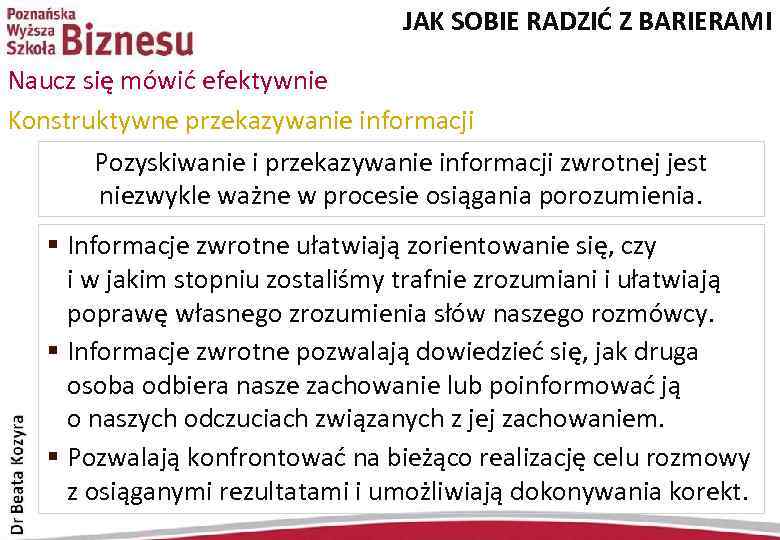 Poznańska Wyższa Szkoła Biznesu

JAK SOBIE RADZIĆ Z BARIERAMI

Naucz się mówić efektywnie

Konstruktywne przekazywanie informacji

Pozyskiwanie i przekazywanie informacji zwrotnej jest niezwykle ważne w procesie osiągania porozumienia.

▪ Informacje zwrotne ułatwiają zorientowanie się, czy i w jakim stopniu zostaliśmy trafnie zrozumiani i ułatwiają poprawę własnego zrozumienia słów naszego rozmówcy.

▪ Informacje zwrotne pozwalają dowiedzieć się, jak druga osoba odbiera nasze zachowanie lub poinformować ją o naszych odczuciach związanych z jej zachowaniem.

▪ Pozwalają konfrontować na bieżąco realizację celu rozmowy z osiąganymi rezultatami i umożliwiają dokonywania korekt.

Dr Beata Kozyra